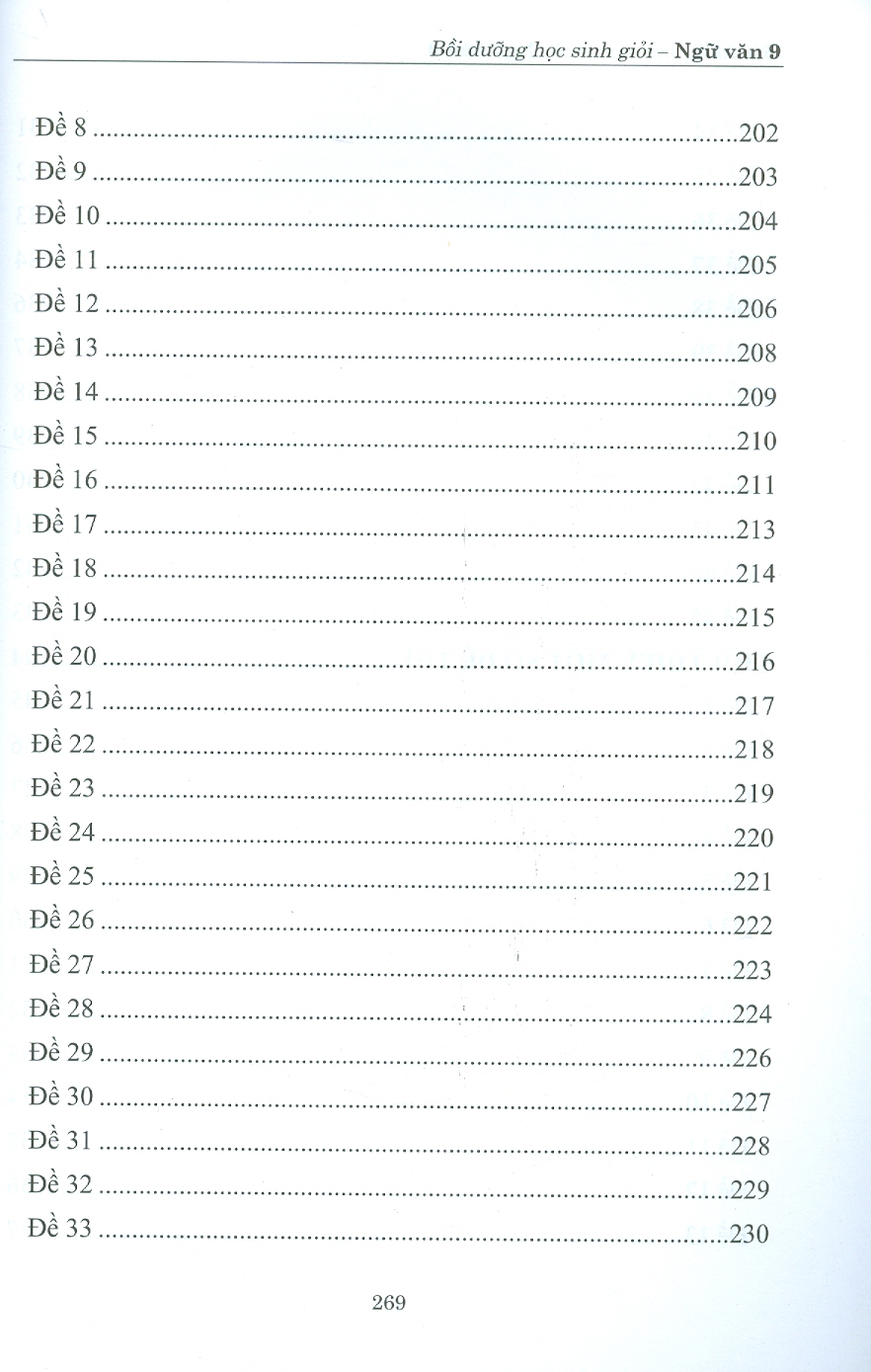 Bồi dưỡng học sinh giỏi – Ngữ văn 9

Đề 8 202
Đề 9 203
Đề 10 204
Đề 11 205
Đề 12 206
Đề 13 208
Đề 14 209
Đề 15 210
Đề 16 211
Đề 17 213
Đề 18 214
Đề 19 215
Đề 20 216
Đề 21 217
Đề 22 218
Đề 23 219
Đề 24 220
Đề 25 221
Đề 26 222
Đề 27 223
Đề 28 224
Đề 29 226
Đề 30 227
Đề 31 228
Đề 32 229
Đề 33 230

269